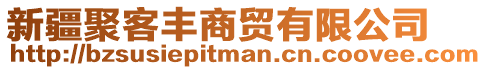 新疆聚客丰商贸有限公司
http://bzsusiepitman.cn.coovee.com